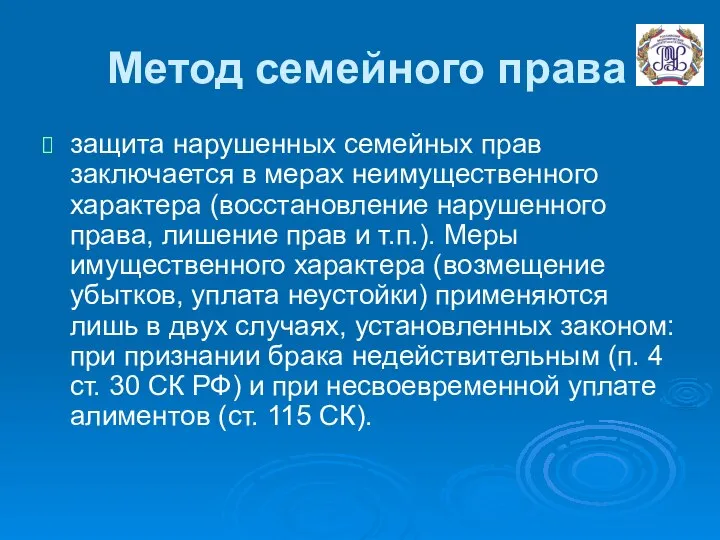 Метод семейного права

защита нарушенных семейных прав заключается в мерах неимущественного характера (восстановление нарушенного права, лишение прав и т.п.). Меры имущественного характера (возмещение убытков, уплата неустойки) применяются лишь в двух случаях, установленных законом: при признании брака недействительным (п. 4 ст. 30 СК РФ) и при несвоевременной уплате алиментов (ст. 115 СК).